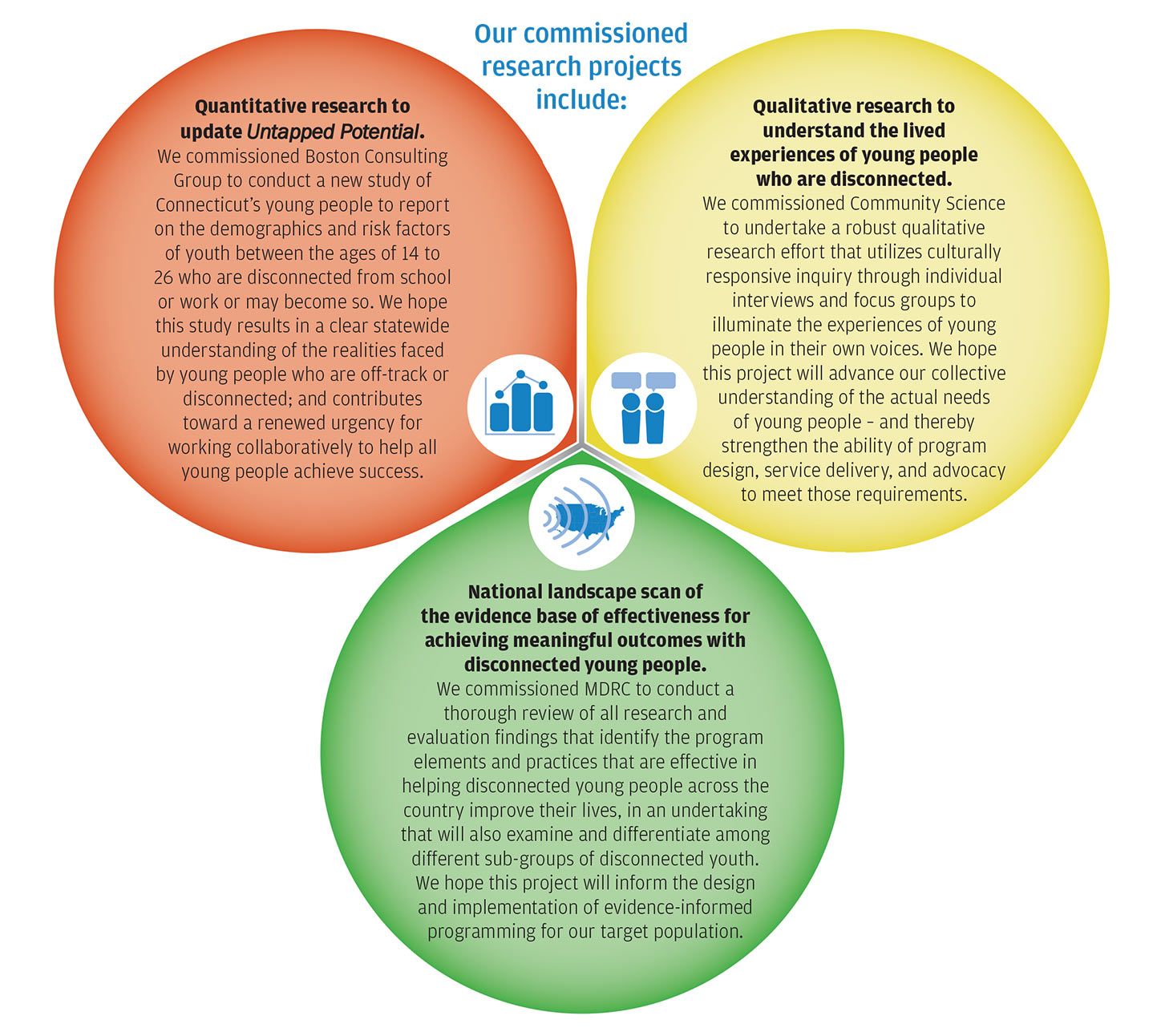 Our commissioned research projects include:

Quantitative research to update Untapped Potential.
We commissioned Boston Consulting Group to conduct a new study of Connecticut's young people to report on the demographics and risk factors of youth between the ages of 14 to 26 who are disconnected from school or work or may become so. We hope this study results in a clear statewide understanding of the realities faced by young people who are off-track or disconnected; and contributes toward a renewed urgency for working collaboratively to help all young people achieve success.

Qualitative research to understand the lived experiences of young people who are disconnected.
We commissioned Community Science to undertake a robust qualitative research effort that utilizes culturally responsive inquiry through individual interviews and focus groups to illuminate the experiences of young people in their own voices. We hope this project will advance our collective understanding of the actual needs of young people – and thereby strengthen the ability of program design, service delivery, and advocacy to meet those requirements.

National landscape scan of the evidence base of effectiveness for achieving meaningful outcomes with disconnected young people.
We commissioned MDRC to conduct a thorough review of all research and evaluation findings that identify the program elements and practices that are effective in helping disconnected young people across the country improve their lives, in an undertaking that will also examine and differentiate among different sub-groups of disconnected youth. We hope this project will inform the design and implementation of evidence-informed programming for our target population.